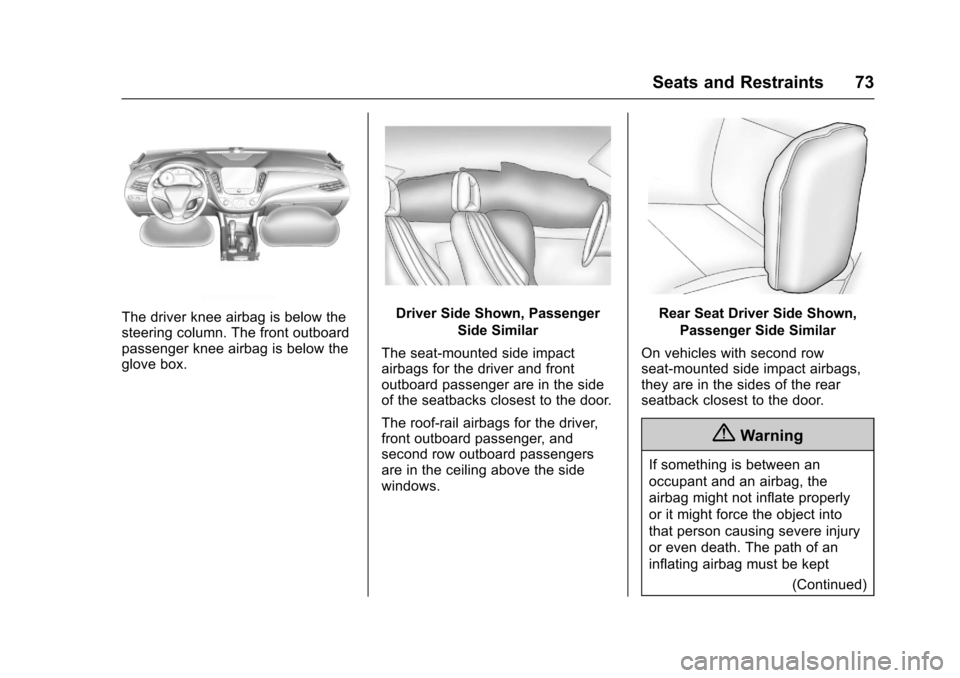 Seats and Restraints 73

The driver knee airbag is below the steering column. The front outboard passenger knee airbag is below the glove box.

Driver Side Shown, Passenger Side Similar

The seat-mounted side impact airbags for the driver and front outboard passenger are in the side of the seatbacks closest to the door.

The roof-rail airbags for the driver, front outboard passenger, and second row outboard passengers are in the ceiling above the side windows.

Rear Seat Driver Side Shown, Passenger Side Similar

On vehicles with second row seat-mounted side impact airbags, they are in the sides of the rear seatback closest to the door.

Warning

If something is between an occupant and an airbag, the airbag might not inflate properly or it might force the object into that person causing severe injury or even death. The path of an inflating airbag must be kept

(Continued)

carmanualsonline.info